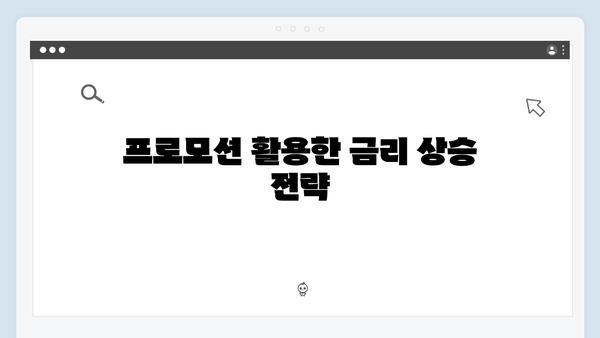 프로모션 활용한 금리 상승 전략